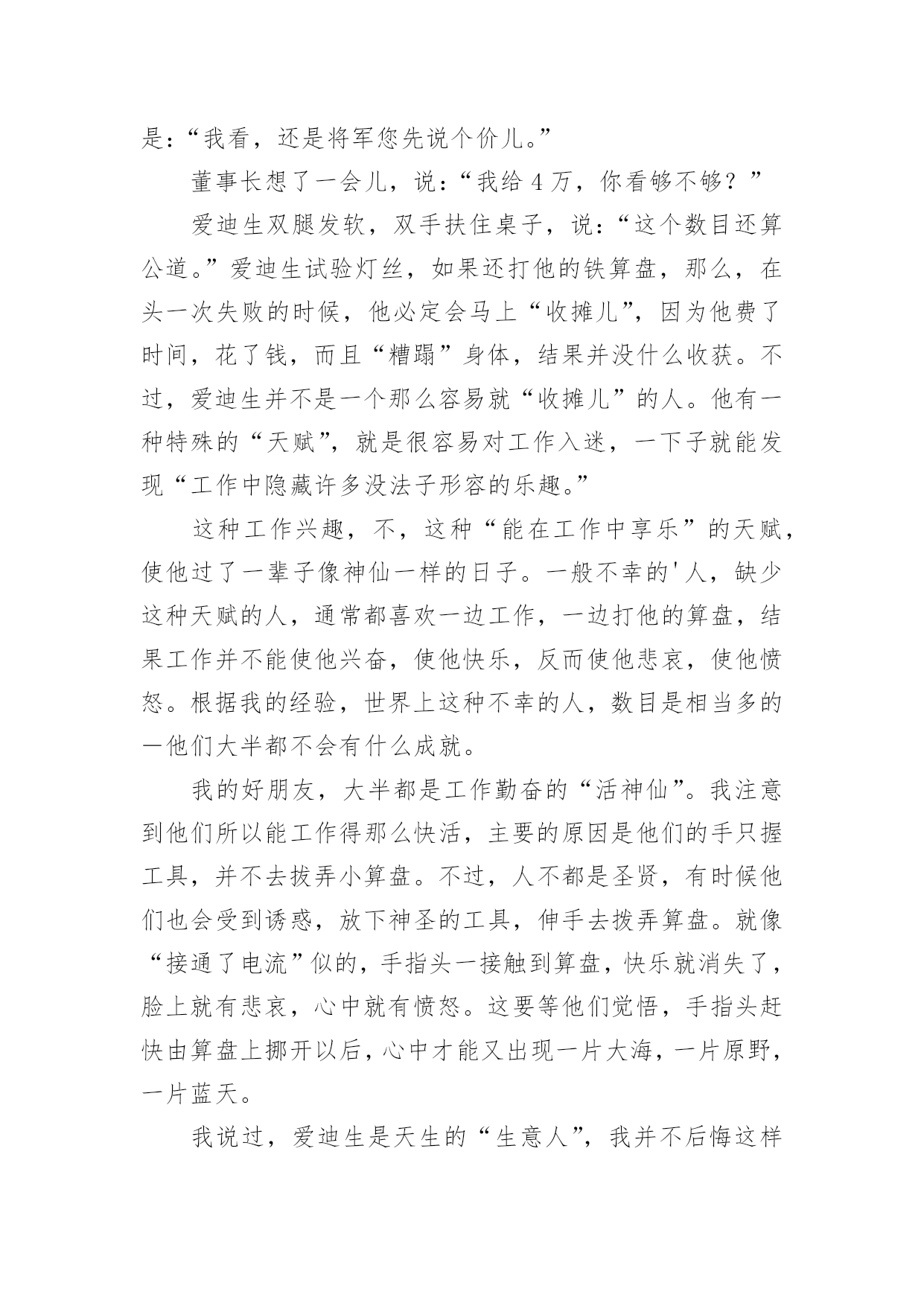 是：“我看，还是将军您先说个价儿。”

董事长想了一会儿，说：“我给 4 万，你看够不够？”

爱迪生双腿发软，双手扶住桌子，说：“这个数目还算公道。”爱迪生试验灯丝，如果还打他的铁算盘，那么，在头一次失败的时候，他必定会马上“收摊儿”，因为他费了时间，花了钱，而且“糟蹋”身体，结果并没什么收获。不过，爱迪生并不是一个那么容易就“收摊儿”的人。他有一种特殊的“天赋”，就是很容易对工作入迷，一下子就能发现“工作中隐藏许多没法子形容的乐趣。”

这种工作兴趣，不，这种“能在工作中享乐”的天赋，使他过了一辈子像神仙一样的日子。一般不幸的'人，缺少这种天赋的人，通常都喜欢一边工作，一边打他的算盘，结果工作并不能使他兴奋，使他快乐，反而使他悲哀，使他愤怒。根据我的经验，世界上这种不幸的人，数目是相当多的一他们大半都不会有什么成就。

我的好朋友，大半都是工作勤奋的“活神仙”。我注意到他们所以能工作得那么快活，主要的原因是他们的手只握工具，并不去拨弄小算盘。不过，人不都是圣贤，有时候他们也会受到诱惑，放下神圣的工具，伸手去拨弄算盘。就像“接通了电流”似的，手指头一接触到算盘，快乐就消失了，脸上就有悲哀，心中就有愤怒。这要等他们觉悟，手指头赶快由算盘上挪开以后，心中才能又出现一片大海，一片原野，一片蓝天。

我说过，爱迪生是天生的“生意人”，我并不后悔这样